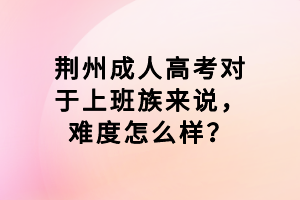 荆州成人高考对于上班族来说，难度怎么样？